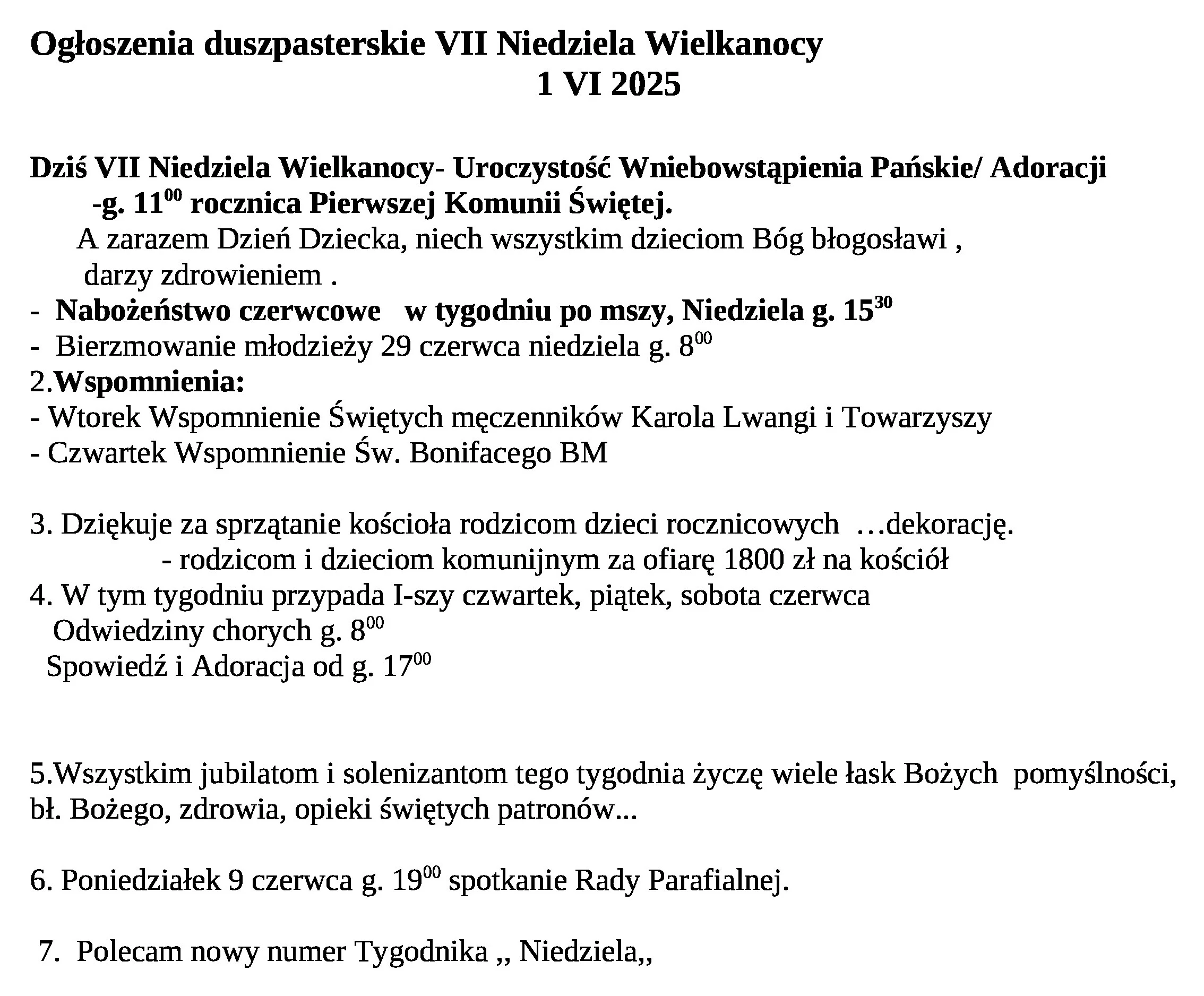 Ogłoszenia duszpasterskie VII Niedziela Wielkanocy
1 VI 2025

Dziś VII Niedziela Wielkanocy- Uroczystość Wniebowstąpienia Pańskie/ Adoracji
-g. $11^{00}$ rocznica Pierwszej Komunii Świętej.
A zarazem Dzień Dziecka, niech wszystkim dzieciom Bóg błogosławi ,
darzy zdrowieniem .
- Nabożeństwo czerwcowe w tygodniu po mszy, Niedziela g. $15^{30}$
- Bierzmowanie młodzieży 29 czerwca niedziela g. $8^{00}$
2.Wspomnienia:
- Wtorek Wspomnienie Świętych męczenników Karola Lwangi i Towarzyszy
- Czwartek Wspomnienie Św. Bonifacego BM

3. Dziękuje za sprzątanie kościoła rodzicom dzieci rocznicowych …dekorację.
- rodzicom i dzieciom komunijnym za ofiarę 1800 zł na kościół
4. W tym tygodniu przypada I-szy czwartek, piątek, sobota czerwca
Odwiedziny chorych g. $8^{00}$
Spowiedź i Adoracja od g. $17^{00}$

5.Wszystkim jubilatom i solenizantom tego tygodnia życzę wiele łask Bożych pomyślności, bł. Bożego, zdrowia, opieki świętych patronów...

6. Poniedziałek 9 czerwca g. $19^{00}$ spotkanie Rady Parafialnej.

7. Polecam nowy numer Tygodnika ,, Niedziela,,